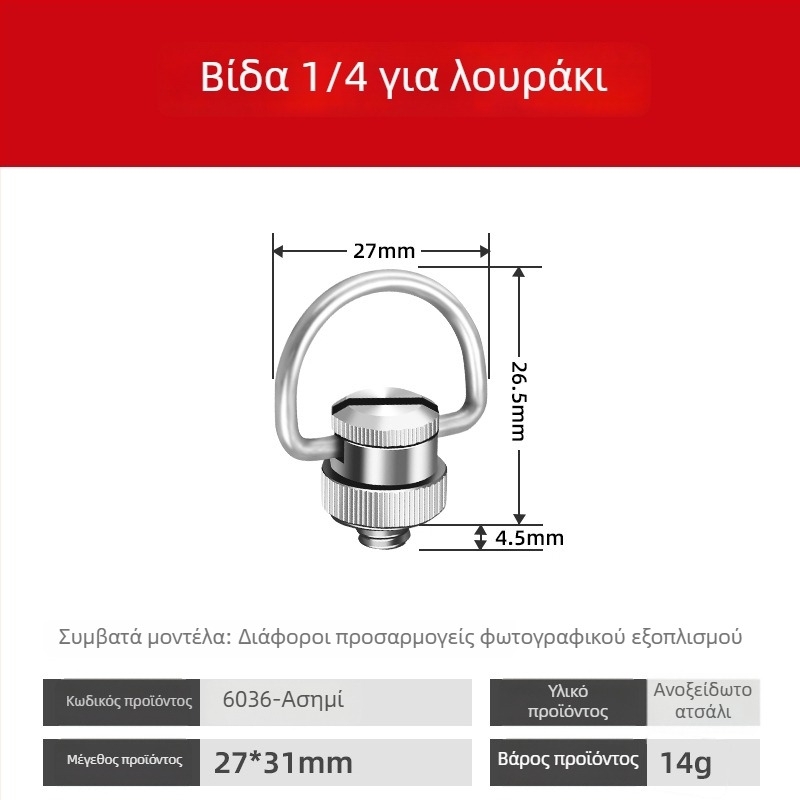 Βίδα 1/4 για λουράκι

27mm

26.5mm

4.5mm

Συμβατά μοντέλα: Διάφοροι προσαρμογείς φωτογραφικού εξοπλισμού

| Κωδικός προϊόντος | 6036-Ασημί | Υλικό προϊόντος | Ανοξείδωτο ατσάλι |
|---|---|---|---|
| Μέγεθος προϊόντος | 27*31mm | Βάρος προϊόντος | 14g |